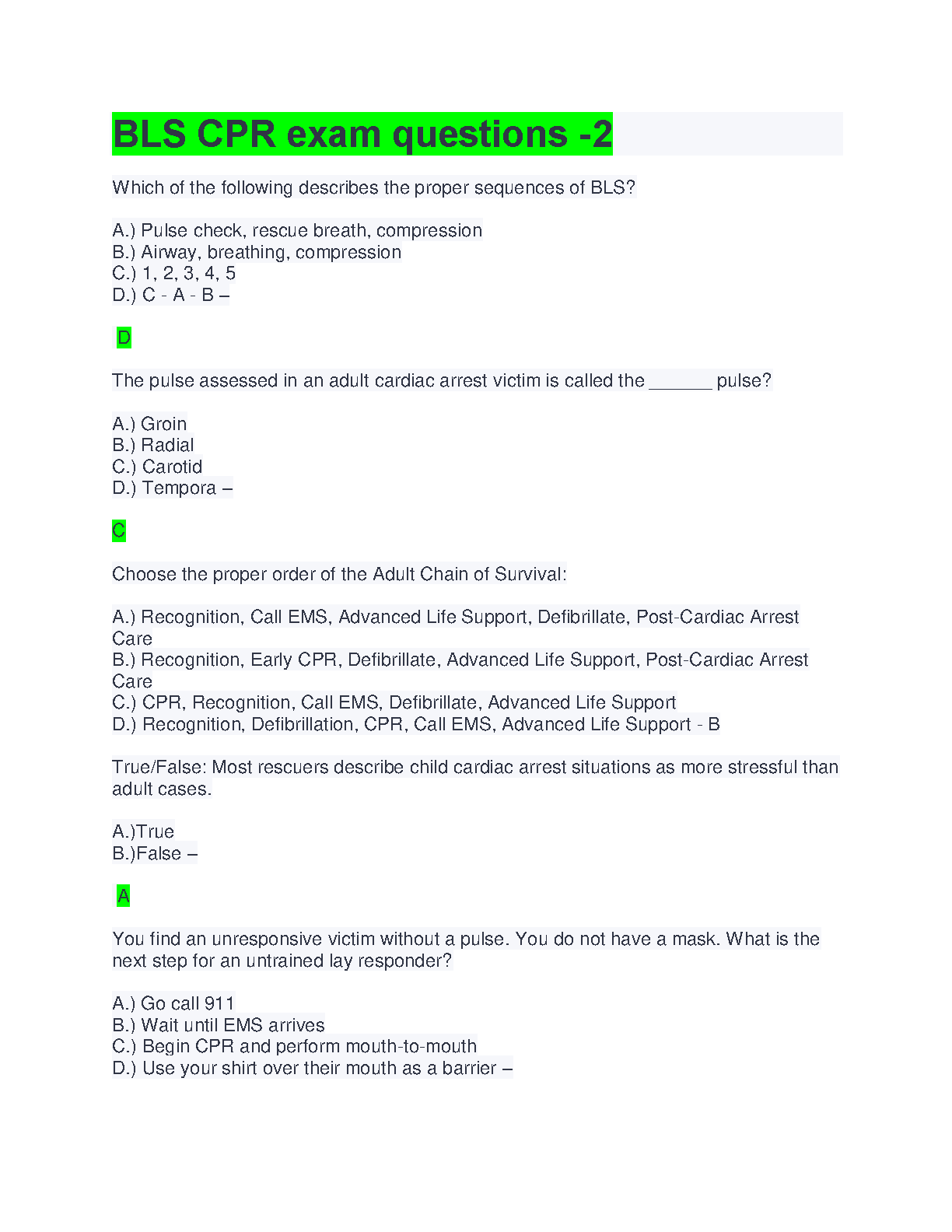 BLS CPR exam questions -2

Which of the following describes the proper sequences of BLS?

A.) Pulse check, rescue breath, compression
B.) Airway, breathing, compression
C.) 1, 2, 3, 4, 5
D.) C - A - B –

D

The pulse assessed in an adult cardiac arrest victim is called the ____ pulse?

A.) Groin
B.) Radial
C.) Carotid
D.) Tempora –

C

Choose the proper order of the Adult Chain of Survival:

A.) Recognition, Call EMS, Advanced Life Support, Defibrillate, Post-Cardiac Arrest Care
B.) Recognition, Early CPR, Defibrillate, Advanced Life Support, Post-Cardiac Arrest Care
C.) CPR, Recognition, Call EMS, Defibrillate, Advanced Life Support
D.) Recognition, Defibrillation, CPR, Call EMS, Advanced Life Support - B

True/False: Most rescuers describe child cardiac arrest situations as more stressful than adult cases.

A.)True
B.)False –

A

You find an unresponsive victim without a pulse. You do not have a mask. What is the next step for an untrained lay responder?

A.) Go call 911
B.) Wait until EMS arrives
C.) Begin CPR and perform mouth-to-mouth
D.) Use your shirt over their mouth as a barrier –